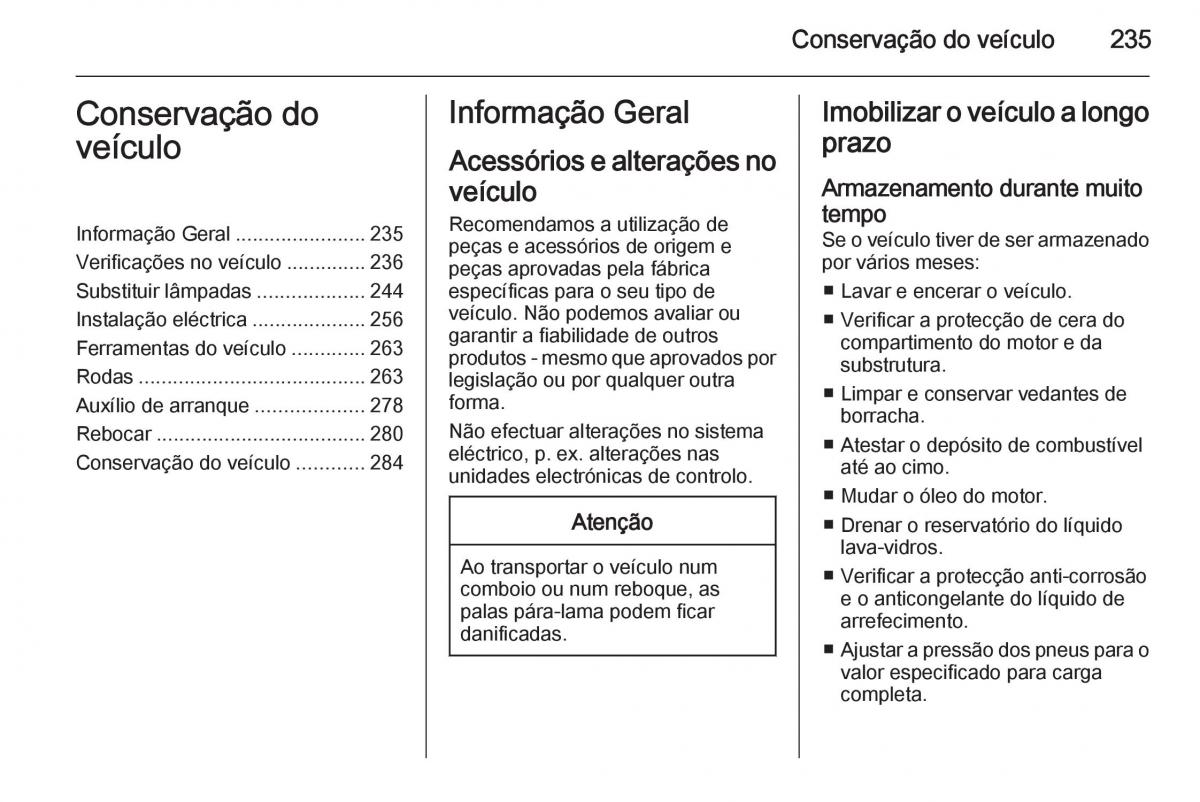 Conservação do veículo 235

Conservação do veículo

Informação Geral ....................... 235
Verificações no veículo .............. 236
Substituir lâmpadas ................... 244
Instalação eléctrica .................... 256
Ferramentas do veículo ............. 263
Rodas ........................................ 263
Auxílio de arranque ................... 278
Rebocar ..................................... 280
Conservação do veículo ............ 284

Informação Geral

Acessórios e alterações no veículo

Recomendamos a utilização de peças e acessórios de origem e peças aprovadas pela fábrica específicas para o seu tipo de veículo. Não podemos avaliar ou garantir a fiabilidade de outros produtos - mesmo que aprovados por legislação ou por qualquer outra forma.

Não efectuar alterações no sistema eléctrico, p. ex. alterações nas unidades electrónicas de controlo.

Atenção

Ao transportar o veículo num comboio ou num reboque, as palas pára-lama podem ficar danificadas.

Imobilizar o veículo a longo prazo

Armazenamento durante muito tempo

Se o veículo tiver de ser armazenado por vários meses:

■ Lavar e encerar o veículo.
■ Verificar a protecção de cera do compartimento do motor e da substrutura.
■ Limpar e conservar vedantes de borracha.
■ Atestar o depósito de combustível até ao cimo.
■ Mudar o óleo do motor.
■ Drenar o reservatório do líquido lava-vidros.
■ Verificar a protecção anti-corrosão e o anticongelante do líquido de arrefecimento.
■ Ajustar a pressão dos pneus para o valor especificado para carga completa.